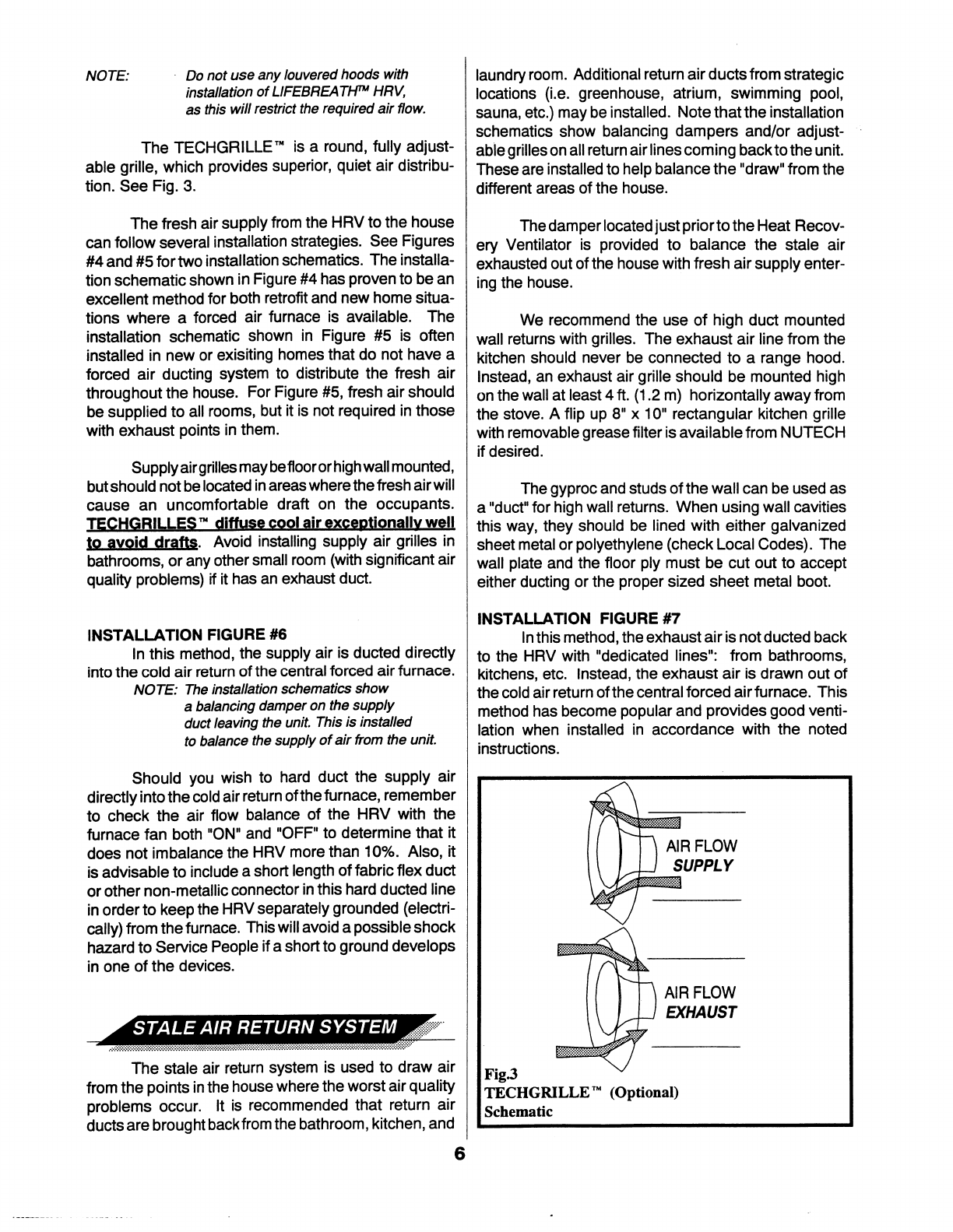 NOTE: Do not use any louvered hoods with installation of LIFEBREATH™ HRV, as this will restrict the required air flow.

The TECHGRILLE™ is a round, fully adjustable grille, which provides superior, quiet air distribution. See Fig. 3.

The fresh air supply from the HRV to the house can follow several installation strategies. See Figures #4 and #5 for two installation schematics. The installation schematic shown in Figure #4 has proven to be an excellent method for both retrofit and new home situations where a forced air furnace is available. The installation schematic shown in Figure #5 is often installed in new or exisiting homes that do not have a forced air ducting system to distribute the fresh air throughout the house. For Figure #5, fresh air should be supplied to all rooms, but it is not required in those with exhaust points in them.

Supply air grilles may be floor or high wall mounted, but should not be located in areas where the fresh air will cause an uncomfortable draft on the occupants. TECHGRILLES™ diffuse cool air exceptionally well to avoid drafts. Avoid installing supply air grilles in bathrooms, or any other small room (with significant air quality problems) if it has an exhaust duct.

INSTALLATION FIGURE #6
In this method, the supply air is ducted directly into the cold air return of the central forced air furnace.
NOTE: The installation schematics show a balancing damper on the supply duct leaving the unit. This is installed to balance the supply of air from the unit.

Should you wish to hard duct the supply air directly into the cold air return of the furnace, remember to check the air flow balance of the HRV with the furnace fan both "ON" and "OFF" to determine that it does not imbalance the HRV more than 10%. Also, it is advisable to include a short length of fabric flex duct or other non-metallic connector in this hard ducted line in order to keep the HRV separately grounded (electrically) from the furnace. This will avoid a possible shock hazard to Service People if a short to ground develops in one of the devices.

STALE AIR RETURN SYSTEM

The stale air return system is used to draw air from the points in the house where the worst air quality problems occur. It is recommended that return air ducts are brought back from the bathroom, kitchen, and laundry room. Additional return air ducts from strategic locations (i.e. greenhouse, atrium, swimming pool, sauna, etc.) may be installed. Note that the installation schematics show balancing dampers and/or adjustable grilles on all return air lines coming back to the unit. These are installed to help balance the "draw" from the different areas of the house.

The damper located just prior to the Heat Recovery Ventilator is provided to balance the stale air exhausted out of the house with fresh air supply entering the house.

We recommend the use of high duct mounted wall returns with grilles. The exhaust air line from the kitchen should never be connected to a range hood. Instead, an exhaust air grille should be mounted high on the wall at least 4 ft. (1.2 m) horizontally away from the stove. A flip up 8" x 10" rectangular kitchen grille with removable grease filter is available from NUTECH if desired.

The gyproc and studs of the wall can be used as a "duct" for high wall returns. When using wall cavities this way, they should be lined with either galvanized sheet metal or polyethylene (check Local Codes). The wall plate and the floor ply must be cut out to accept either ducting or the proper sized sheet metal boot.

INSTALLATION FIGURE #7
In this method, the exhaust air is not ducted back to the HRV with "dedicated lines": from bathrooms, kitchens, etc. Instead, the exhaust air is drawn out of the cold air return of the central forced air furnace. This method has become popular and provides good ventilation when installed in accordance with the noted instructions.

AIR FLOW
SUPPLY

AIR FLOW
EXHAUST

Fig.3
TECHGRILLE™ (Optional)
Schematic

6